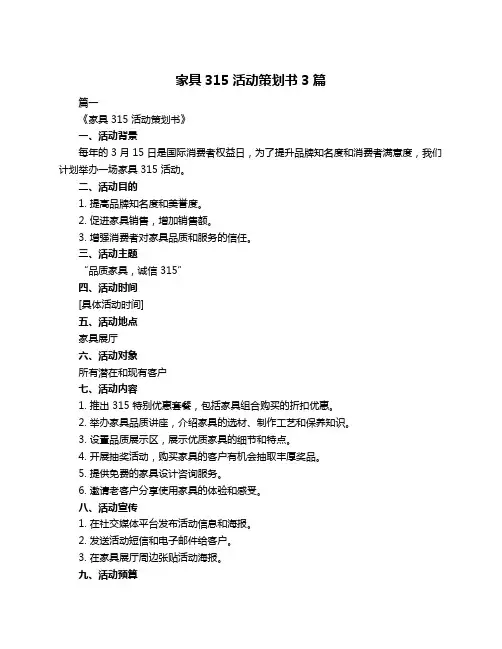 家具 315 活动策划书 3 篇

篇一

《家具 315 活动策划书》

一、活动背景

每年的 3 月 15 日是国际消费者权益日，为了提升品牌知名度和消费者满意度，我们计划举办一场家具 315 活动。

二、活动目的

1. 提高品牌知名度和美誉度。

2. 促进家具销售，增加销售额。

3. 增强消费者对家具品质和服务的信任。

三、活动主题

“品质家具，诚信 315”

四、活动时间

[具体活动时间]

五、活动地点

家具展厅

六、活动对象

所有潜在和现有客户

七、活动内容

1. 推出 315 特别优惠套餐，包括家具组合购买的折扣优惠。

2. 举办家具品质讲座，介绍家具的选材、制作工艺和保养知识。

3. 设置品质展示区，展示优质家具的细节和特点。

4. 开展抽奖活动，购买家具的客户有机会抽取丰厚奖品。

5. 提供免费的家具设计咨询服务。

6. 邀请老客户分享使用家具的体验和感受。

八、活动宣传

1. 在社交媒体平台发布活动信息和海报。

2. 发送活动短信和电子邮件给客户。

3. 在家具展厅周边张贴活动海报。

九、活动预算